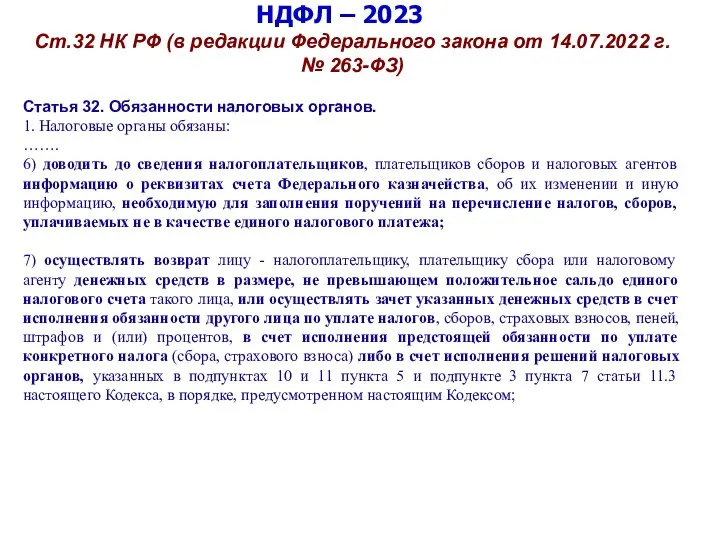 НДФЛ – 2023
Ст.32 НК РФ (в редакции Федерального закона от 14.07.2022 г. № 263-ФЗ)

Статья 32. Обязанности налоговых органов.
1. Налоговые органы обязаны:
…….
6) доводить до сведения налогоплательщиков, плательщиков сборов и налоговых агентов информацию о реквизитах счета Федерального казначейства, об их изменении и иную информацию, необходимую для заполнения поручений на перечисление налогов, сборов, уплачиваемых не в качестве единого налогового платежа;

7) осуществлять возврат лицу - налогоплательщику, плательщику сбора или налоговому агенту денежных средств в размере, не превышающем положительное сальдо единого налогового счета такого лица, или осуществлять зачет указанных денежных средств в счет исполнения обязанности другого лица по уплате налогов, сборов, страховых взносов, пеней, штрафов и (или) процентов, в счет исполнения предстоящей обязанности по уплате конкретного налога (сбора, страхового взноса) либо в счет исполнения решений налоговых органов, указанных в подпунктах 10 и 11 пункта 5 и подпункте 3 пункта 7 статьи 11.3 настоящего Кодекса, в порядке, предусмотренном настоящим Кодексом;